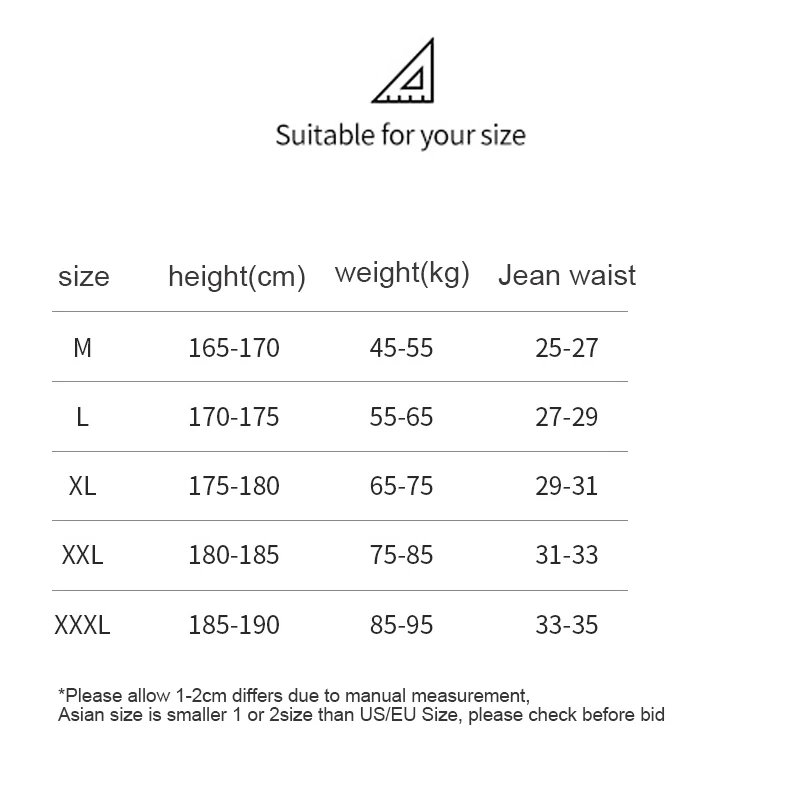 Suitable for your size

| size | height(cm) | weight(kg) | Jean waist |
|---|---|---|---|
| M | 165-170 | 45-55 | 25-27 |
| L | 170-175 | 55-65 | 27-29 |
| XL | 175-180 | 65-75 | 29-31 |
| XXL | 180-185 | 75-85 | 31-33 |
| XXXL | 185-190 | 85-95 | 33-35 |

*Please allow 1-2cm differs due to manual measurement,
Asian size is smaller 1 or 2size than US/EU Size, please check before bid